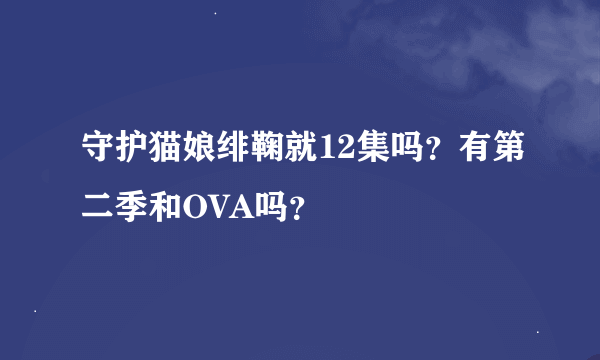 守护猫娘绯鞠就12集吗？有第二季和OVA吗？